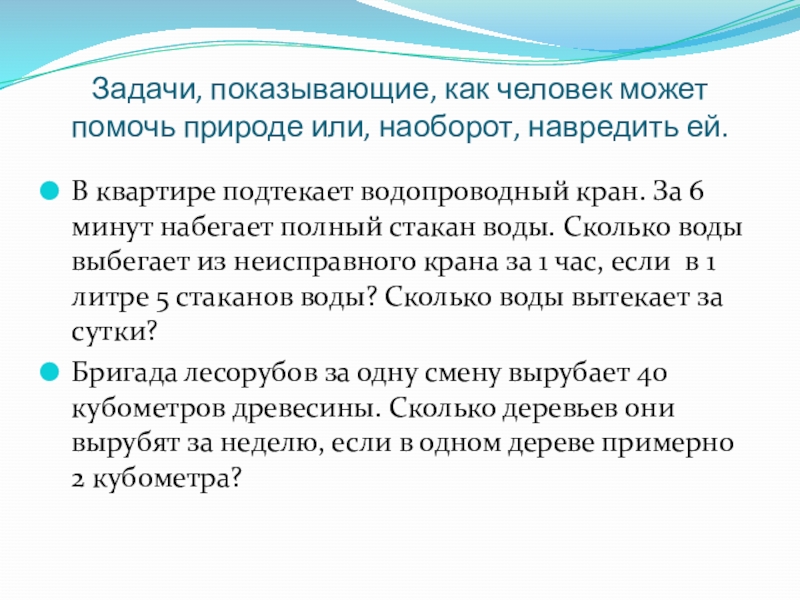 Задачи, показывающие, как человек может помочь природе или, наоборот, навредить ей.

• В квартире подтекает водопроводный кран. За 6 минут набегает полный стакан воды. Сколько воды выбегает из неисправного крана за 1 час, если в 1 литре 5 стаканов воды? Сколько воды вытекает за сутки?

• Бригада лесорубов за одну смену вырубает 40 кубометров древесины. Сколько деревьев они вырубят за неделю, если в одном дереве примерно 2 кубометра?